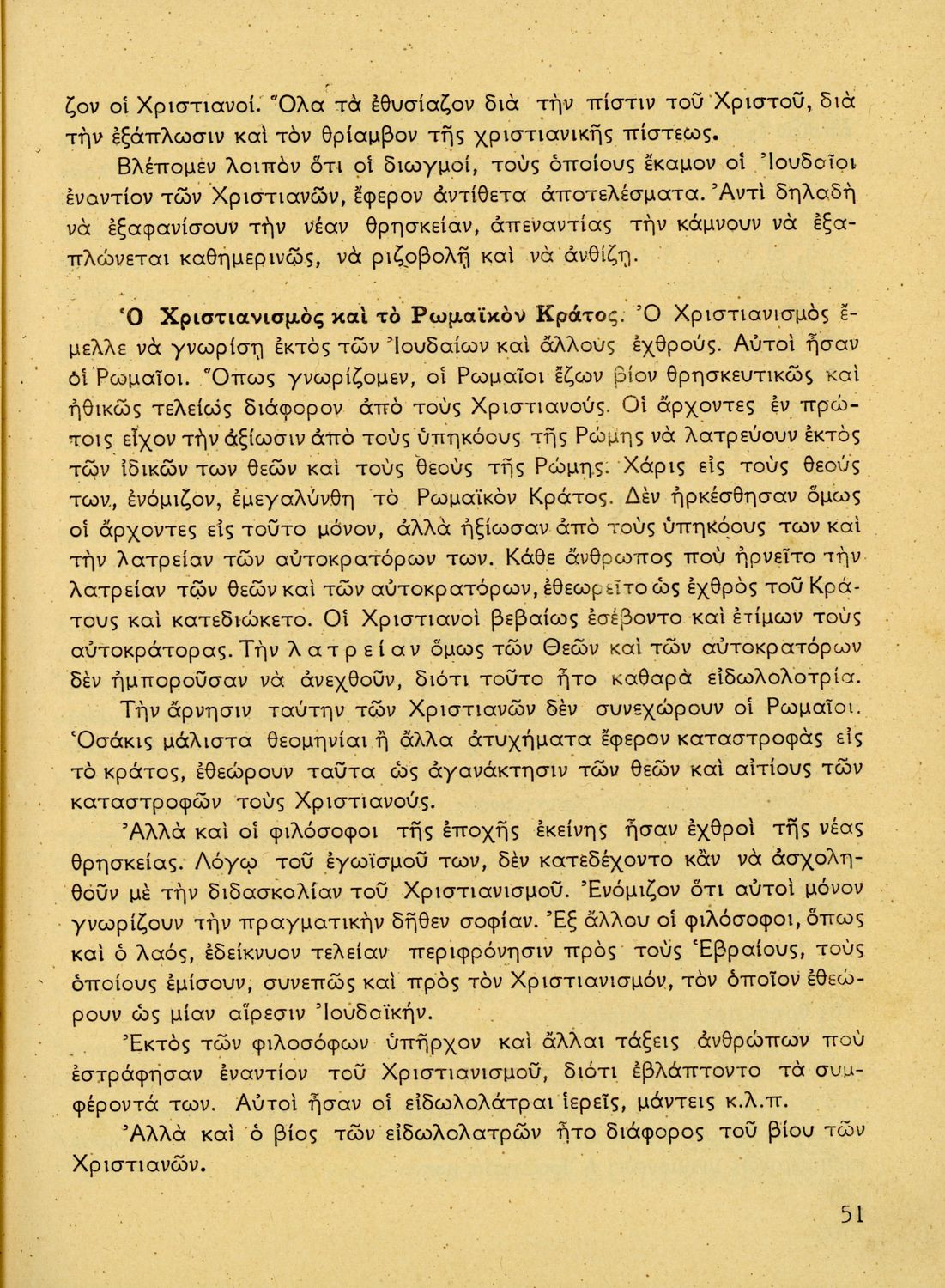 ζον οἱ Χριστιανοί. Ὅλα τὰ ἐθυσίαζον διὰ τὴν πίστιν τοῦ Χριστοῦ, διὰ τὴν ἐξάπλωσιν καὶ τὸν θρίαμβον τῆς χριστιανικῆς πίστεως.

Βλέπομεν λοιπὸν ὅτι οἱ διωγμοί, τοὺς ὁποίους ἔκαμον οἱ Ἰουδαῖοι ἐναντίον τῶν Χριστιανῶν, ἔφερον ἀντίθετα ἀποτελέσματα. Ἀντὶ δηλαδὴ νὰ ἐξαφανίσουν τὴν νέαν θρησκείαν, ἀπεναντίας τὴν κάμνουν νὰ ἐξαπλώνεται καθημερινῶς, νὰ ριζοβολῇ καὶ νὰ ἀνθίζῃ.

Ὁ Χριστιανισμὸς καὶ τὸ Ρωμαϊκὸν Κράτος. Ὁ Χριστιανισμὸς ἔμελλε νὰ γνωρίσῃ ἐκτὸς τῶν Ἰουδαίων καὶ ἄλλους ἐχθρούς. Αὐτοὶ ἦσαν οἱ Ρωμαῖοι. Ὅπως γνωρίζομεν, οἱ Ρωμαῖοι ἔζων βίον θρησκευτικῶς καὶ ἠθικῶς τελείως διάφορον ἀπὸ τοὺς Χριστιανούς. Οἱ ἄρχοντες ἐν πρώτοις εἶχον τὴν ἀξίωσιν ἀπὸ τοὺς ὑπηκόους τῆς Ρώμης νὰ λατρεύουν ἐκτὸς τῶν ἰδικῶν των θεῶν καὶ τοὺς θεοὺς τῆς Ρώμης. Χάρις εἰς τοὺς θεούς των, ἐνόμιζον, ἐμεγαλύνθη τὸ Ρωμαϊκὸν Κράτος. Δὲν ἠρκέσθησαν ὅμως οἱ ἄρχοντες εἰς τοῦτο μόνον, ἀλλὰ ἠξίωσαν ἀπὸ τοὺς ὑπηκόους των καὶ τὴν λατρείαν τῶν αὐτοκρατόρων των. Κάθε ἄνθρωπος ποὺ ἠρνεῖτο τὴν λατρείαν τῶν θεῶν καὶ τῶν αὐτοκρατόρων, ἐθεωρεῖτο ὡς ἐχθρὸς τοῦ Κράτους καὶ κατεδιώκετο. Οἱ Χριστιανοὶ βεβαίως ἐσέβοντο καὶ ἐτίμων τοὺς αὐτοκράτορας. Τὴν λατρείαν ὅμως τῶν Θεῶν καὶ τῶν αὐτοκρατόρων δὲν ἠμποροῦσαν νὰ ἀνεχθοῦν, διότι τοῦτο ἦτο καθαρὰ εἰδωλολατρία.

Τὴν ἄρνησιν ταύτην τῶν Χριστιανῶν δὲν συνεχώρουν οἱ Ρωμαῖοι. Ὁσάκις μάλιστα θεομηνίαι ἢ ἄλλα ἀτυχήματα ἔφερον καταστροφὰς εἰς τὸ κράτος, ἐθεώρουν ταῦτα ὡς ἀγανάκτησιν τῶν θεῶν καὶ αἰτίους τῶν καταστροφῶν τοὺς Χριστιανούς.

Ἀλλὰ καὶ οἱ φιλόσοφοι τῆς ἐποχῆς ἐκείνης ἦσαν ἐχθροὶ τῆς νέας θρησκείας. Λόγῳ τοῦ ἐγωϊσμοῦ των, δὲν κατεδέχοντο κἂν νὰ ἀσχοληθοῦν μὲ τὴν διδασκαλίαν τοῦ Χριστιανισμοῦ. Ἐνόμιζον ὅτι αὐτοὶ μόνον γνωρίζουν τὴν πραγματικὴν δῆθεν σοφίαν. Ἐξ ἄλλου οἱ φιλόσοφοι, ὅπως καὶ ὁ λαός, ἐδείκνυον τελείαν περιφρόνησιν πρὸς τοὺς Ἑβραίους, τοὺς ὁποίους ἐμίσουν, συνεπῶς καὶ πρὸς τὸν Χριστιανισμόν, τὸν ὁποῖον ἐθεώρουν ὡς μίαν αἵρεσιν Ἰουδαϊκήν.

Ἐκτὸς τῶν φιλοσόφων ὑπῆρχον καὶ ἄλλαι τάξεις ἀνθρώπων ποὺ ἐστράφησαν ἐναντίον τοῦ Χριστιανισμοῦ, διότι ἐβλάπτοντο τὰ συμφέροντά των. Αὐτοὶ ἦσαν οἱ εἰδωλολάτραι ἱερεῖς, μάντεις κ.λ.π.

Ἀλλὰ καὶ ὁ βίος τῶν εἰδωλολατρῶν ἦτο διάφορος τοῦ βίου τῶν Χριστιανῶν.

51